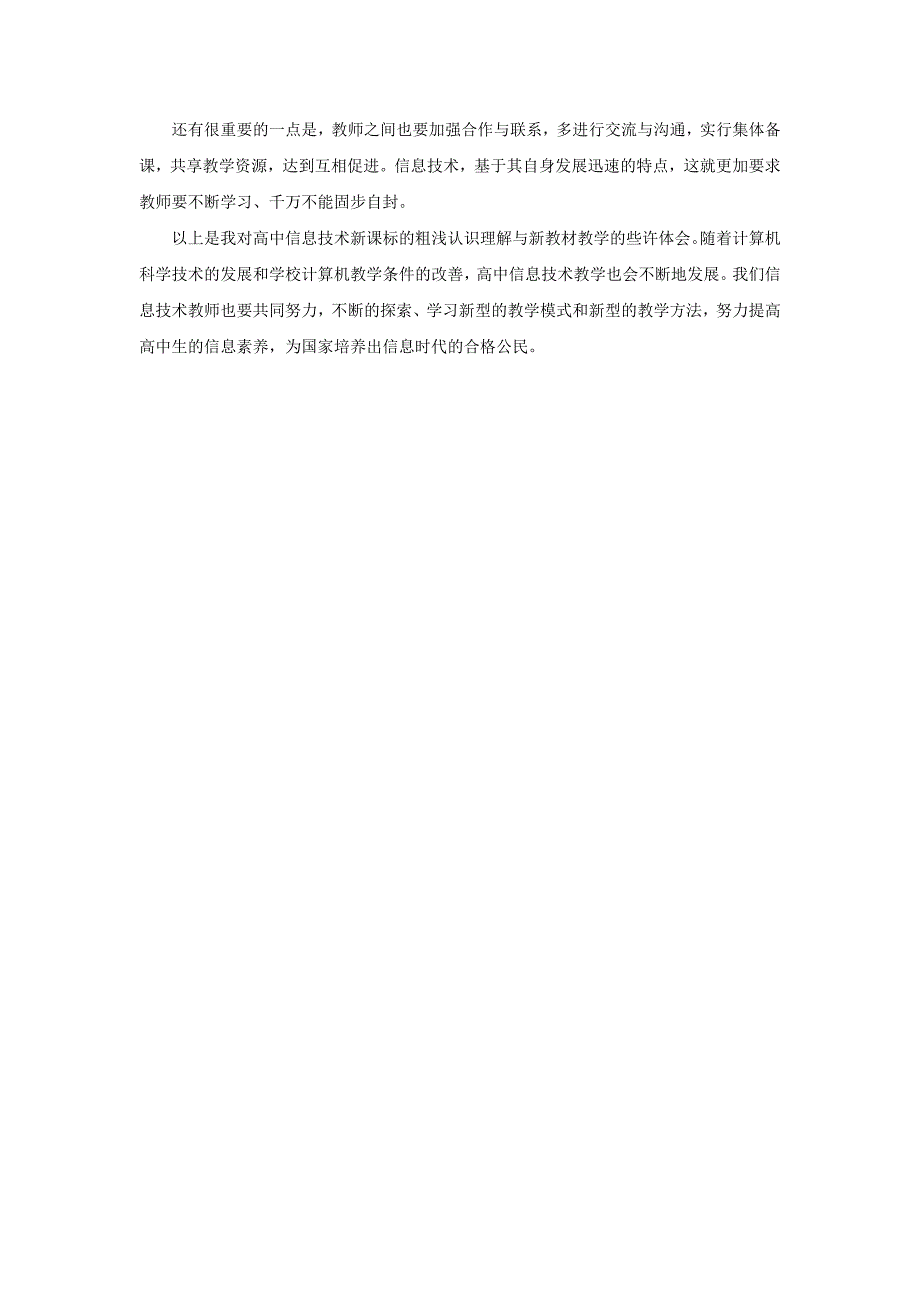 还有很重要的一点是，教师之间也要加强合作与联系，多进行交流与沟通，实行集体备课，共享教学资源，达到互相促进。信息技术，基于其自身发展迅速的特点，这就更加要求教师要不断学习、千万不能固步自封。

以上是我对高中信息技术新课标的粗浅认识理解与新教材教学的些许体会。随着计算机科学技术的发展和学校计算机教学条件的改善，高中信息技术教学也会不断地发展。我们信息技术教师也要共同努力，不断的探索、学习新型的教学模式和新型的教学方法，努力提高高中生的信息素养，为国家培养出信息时代的合格公民。